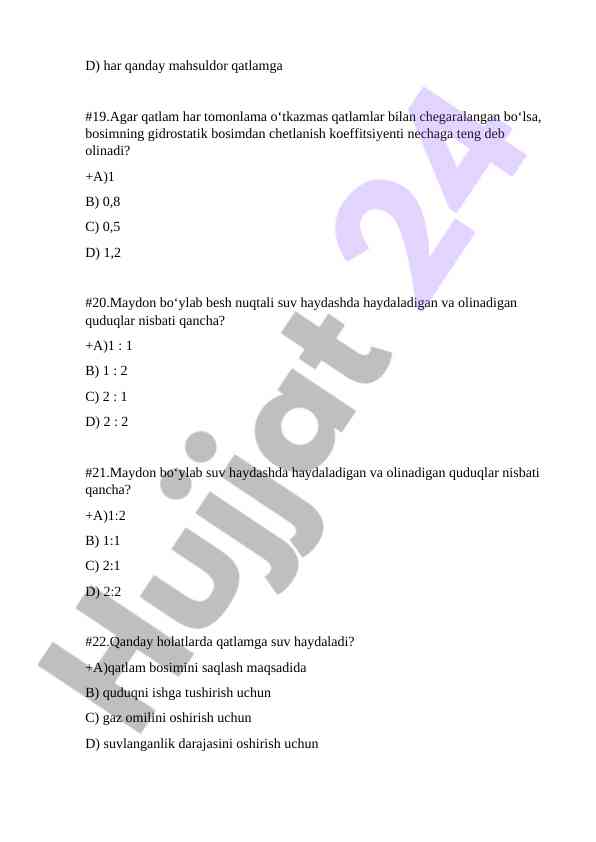 D) har qanday mahsuldor qatlamga

#19.Agar qatlam har tomonlama o‘tkazmas qatlamlar bilan chegaralangan bo‘lsa, bosimning gidrostatik bosimdan chetlanish koeffitsiyenti nechaga teng deb olinadi?

+A)1

B) 0,8

C) 0,5

D) 1,2

#20.Maydon bo‘ylab besh nuqtali suv haydashda haydaladigan va olinadigan quduqlar nisbati qancha?

+A)1 : 1

B) 1 : 2

C) 2 : 1

D) 2 : 2

#21.Maydon bo‘ylab suv haydashda haydaladigan va olinadigan quduqlar nisbati qancha?

+A)1:2

B) 1:1

C) 2:1

D) 2:2

#22.Qanday holatlarda qatlamga suv haydaladi?

+A)qatlam bosimini saqlash maqsadida

B) quduqni ishga tushirish uchun

C) gaz omilini oshirish uchun

D) suvlanganlik darajasini oshirish uchun

Hujjat 24